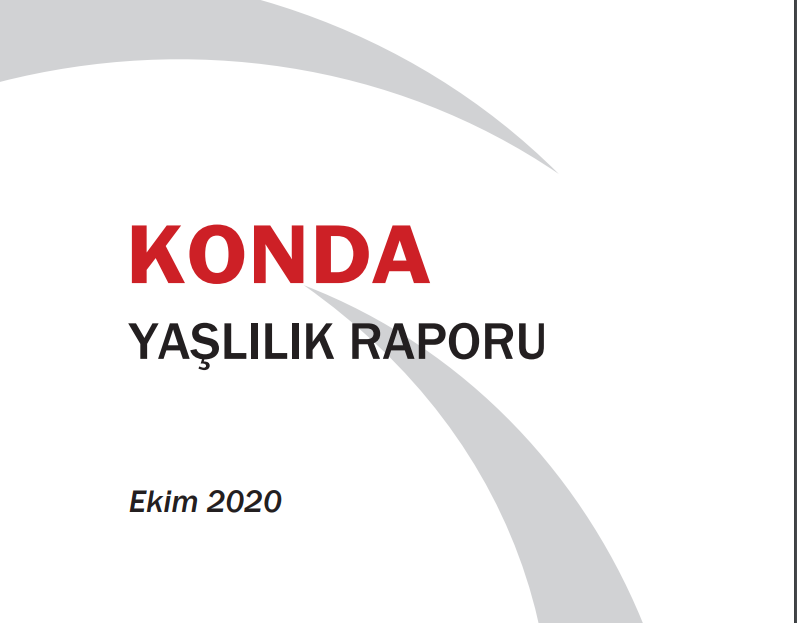 KONDA

YAŞLILIK RAPORU

Ekim 2020